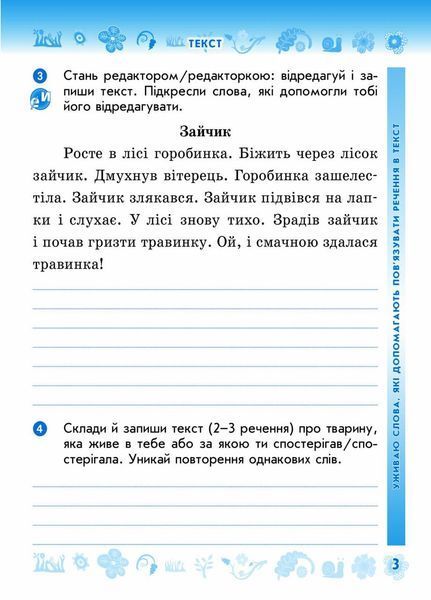 ТЕКСТ

3 Стань редактором/редакторкою: відредагуй і запиши текст. Підкресли слова, які допомогли тобі його відредагувати.

Зайчик

Росте в лісі горобинка. Біжить через лісок зайчик. Дмухнув вітерець. Горобинка зашелестіла. Зайчик злякався. Зайчик підвівся на лапки і слухає. У лісі знову тихо. Зрадів зайчик і почав гризти травинку. Ой, і смачною здалася травинка!

4 Склади й запиши текст (2–3 речення) про тварину, яка живе в тебе або за якою ти спостерігав/спостерігала. Уникай повторення однакових слів.

УЖИВАЮ СЛОВА, ЯКІ ДОПОМАГАЮТЬ ПОВ'ЯЗУВАТИ РЕЧЕННЯ В ТЕКСТ

3